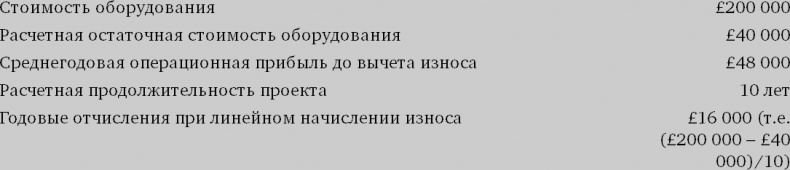 | | |
|---|---|
| Стоимость оборудования | £200 000 |
| Расчетная остаточная стоимость оборудования | £40 000 |
| Среднегодовая операционная прибыль до вычета износа | £48 000 |
| Расчетная продолжительность проекта | 10 лет |
| Годовые отчисления при линейном начислении износа | £16 000 (т.е. (£200 000 – £40 000)/10) |